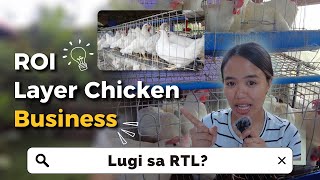 ROI
Layer Chicken
Business

Lugi sa RTL?